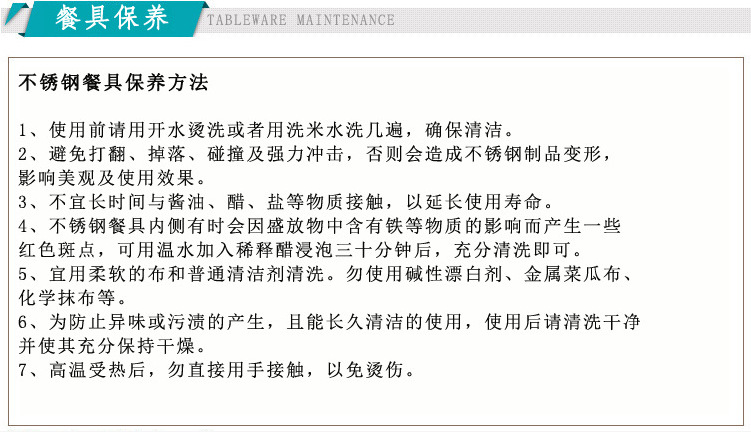 餐具保养 TABLEWARE MAINTENANCE

不锈钢餐具保养方法

1、使用前请用开水烫洗或者用洗米水洗几遍，确保清洁。
2、避免打翻、掉落、碰撞及强力冲击，否则会造成不锈钢制品变形，影响美观及使用效果。
3、不宜长时间与酱油、醋、盐等物质接触，以延长使用寿命。
4、不锈钢餐具内侧有时会因盛放物中含有铁等物质的影响而产生一些红色斑点，可用温水加入稀释醋浸泡三十分钟后，充分清洗即可。
5、宜用柔软的布和普通清洁剂清洗。勿使用碱性漂白剂、金属菜瓜布、化学抹布等。
6、为防止异味或污渍的产生，且能长久清洁的使用，使用后请清洗干净并使其充分保持干燥。
7、高温受热后，勿直接用手接触，以免烫伤。